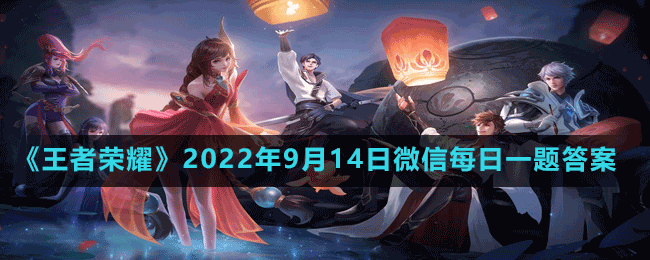 《王者荣耀》2022年9月14日微信每日一题答案